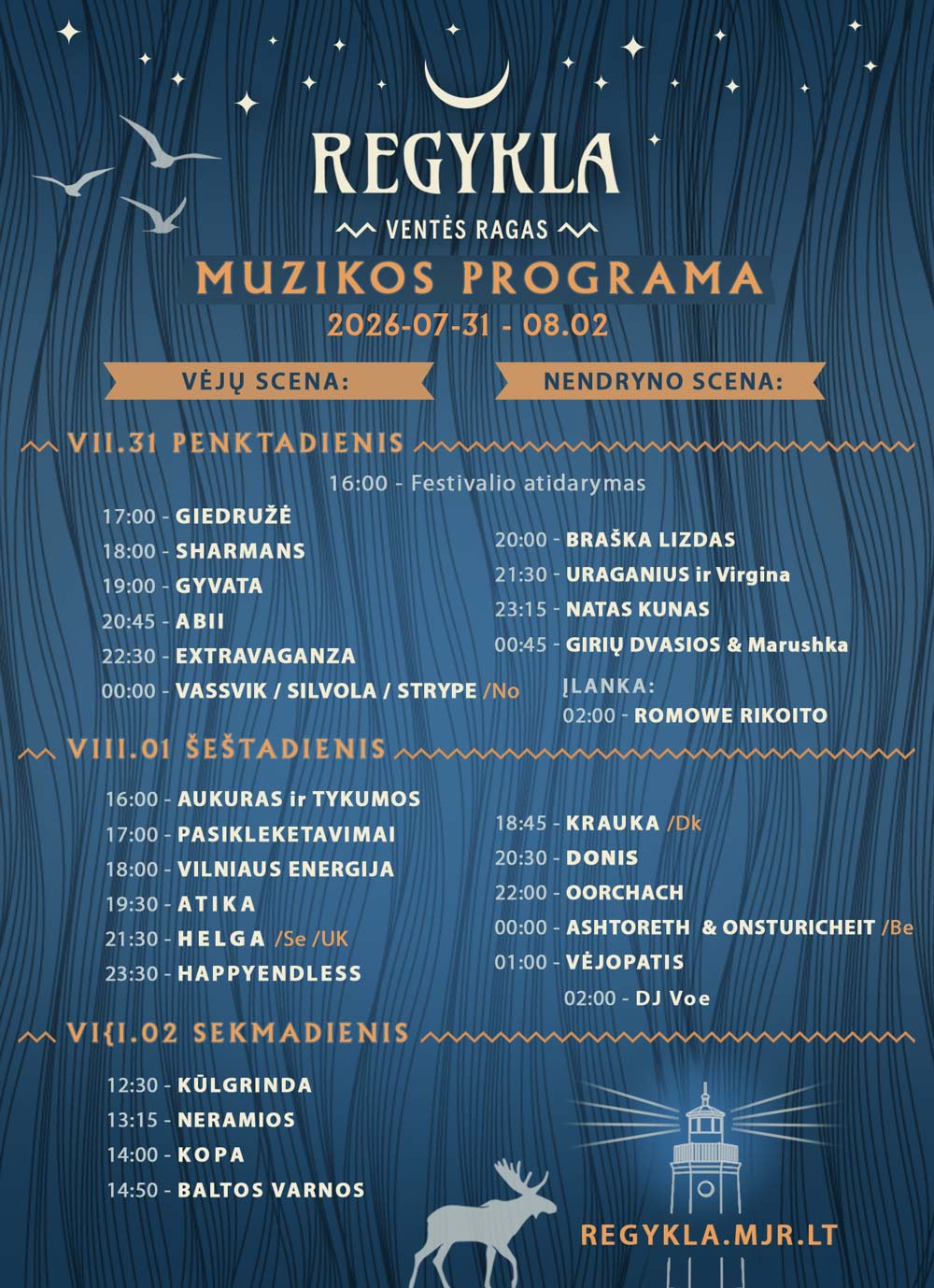 REGYKLA

VENTĖS RAGAS

MUZIKOS PROGRAMA

2026-07-31 - 08.02

VĖJŲ SCENA:

NENDRYNO SCENA:

VII.31 PENKTADIENIS

16:00 - Festivalio atidarymas

17:00 - GIEDRUŽĖ
18:00 - SHARMANS
19:00 - GYVATA
20:45 - ABII
22:30 - EXTRAVAGANZA
00:00 - VASSVIK / SILVOLA / STRYPE /No

20:00 - BRAŠKA LIZDAS
21:30 - URAGANIUS ir Virgina
23:15 - NATAS KUNAS
00:45 - GIRIŲ DVASIOS & Marushka

ĮLANKA:
02:00 - ROMOWE RIKOITO

VIII.01 ŠEŠTADIENIS

16:00 - AUKURAS ir TYKUMOS
17:00 - PASIKLEKETAVIMAI
18:00 - VILNIAUS ENERGIJA
19:30 - ATIKA
21:30 - HELGA /Se /UK
23:30 - HAPPYENDLESS

18:45 - KRAUKA /Dk
20:30 - DONIS
22:00 - OORCHACH
00:00 - ASHTORETH & ONSTURICHEIT /Be
01:00 - VĖJOPATIS
02:00 - DJ Voe

VI{I.02 SEKMADIENIS

12:30 - KŪLGRINDA
13:15 - NERAMIOS
14:00 - KOPA
14:50 - BALTOS VARNOS

REGYKLA.MJR.LT